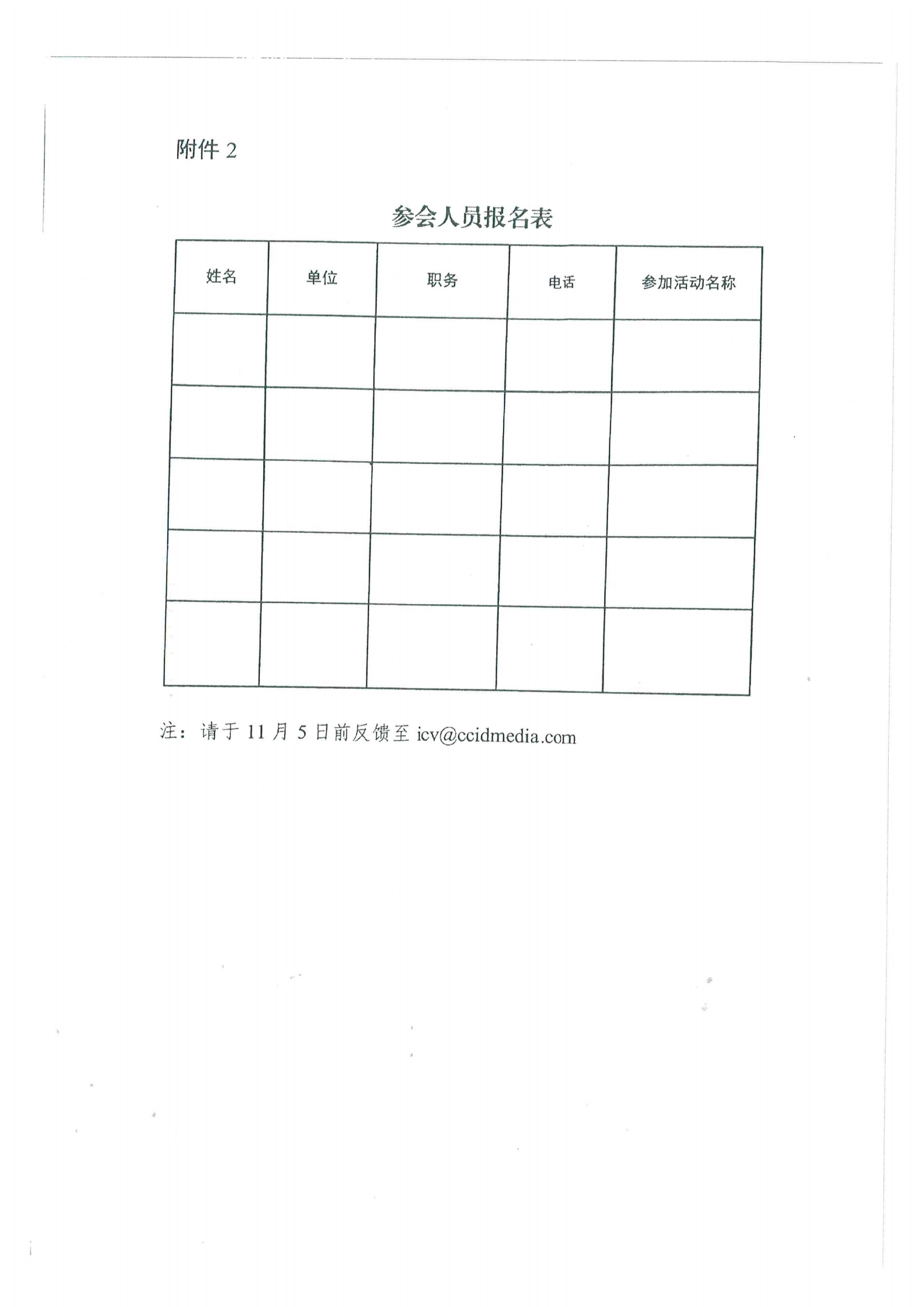 附件 2

参会人员报名表

| 姓名 | 单位 | 职务 | 电话 | 参加活动名称 |
|---|---|---|---|---|
| | | | | |
| | | | | |
| | | | | |
| | | | | |
| | | | | |

注：请于 11 月 5 日前反馈至 icv@ccidmedia.com